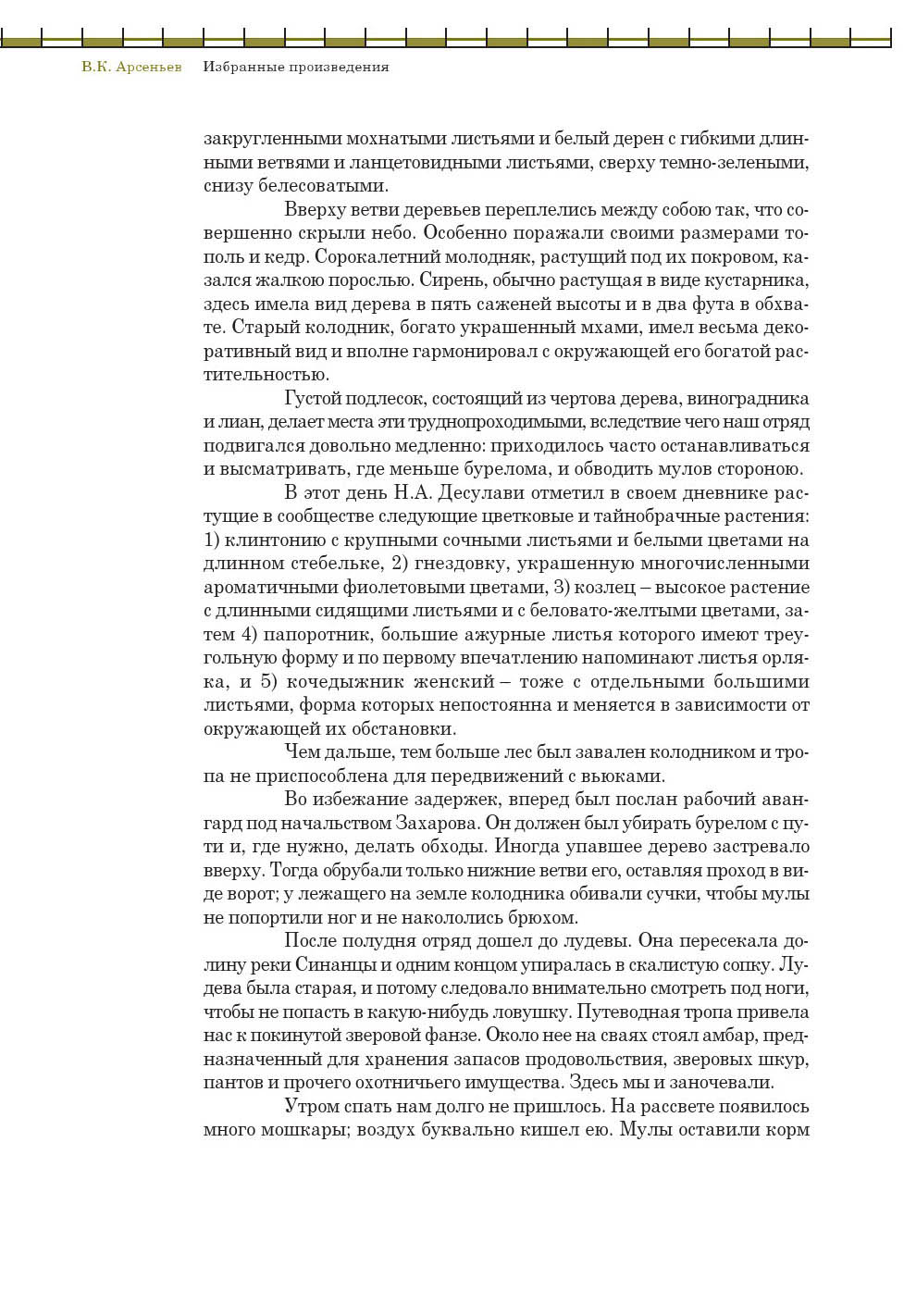 В.К. Арсеньев Избранные произведения

закругленными мохнатыми листьями и белый дерен с гибкими длинными ветвями и ланцетовидными листьями, сверху темно-зелеными, снизу белесоватыми.

Вверху ветви деревьев переплелись между собою так, что совершенно скрыли небо. Особенно поражали своими размерами тополь и кедр. Сорокалетний молодняк, растущий под их покровом, казался жалкою порослью. Сирень, обычно растущая в виде кустарника, здесь имела вид дерева в пять саженей высоты и в два фута в обхвате. Старый колодник, богато украшенный мхами, имел весьма декоративный вид и вполне гармонировал с окружающей его богатой растительностью.

Густой подлесок, состоящий из чертова дерева, виноградника и лиан, делает места эти труднопроходимыми, вследствие чего наш отряд подвигался довольно медленно: приходилось часто останавливаться и высматривать, где меньше бурелома, и обводить мулов стороною.

В этот день Н.А. Десулави отметил в своем дневнике растущие в сообществе следующие цветковые и тайнобрачные растения: 1) клинтонию с крупными сочными листьями и белыми цветами на длинном стебельке, 2) гнездовку, украшенную многочисленными ароматичными фиолетовыми цветами, 3) козлец – высокое растение с длинными сидящими листьями и с беловато-желтыми цветами, затем 4) папоротник, большие ажурные листья которого имеют треугольную форму и по первому впечатлению напоминают листья орляка, и 5) кочедыжник женский – тоже с отдельными большими листьями, форма которых непостоянна и меняется в зависимости от окружающей их обстановки.

Чем дальше, тем больше лес был завален колодником и тропа не приспособлена для передвижений с вьюками.

Во избежание задержек, вперед был послан рабочий авангард под начальством Захарова. Он должен был убирать бурелом с пути и, где нужно, делать обходы. Иногда упавшее дерево застревало вверху. Тогда обрубали только нижние ветви его, оставляя проход в виде ворот; у лежащего на земле колодника обивали сучки, чтобы мулы не попортили ног и не накололись брюхом.

После полудня отряд дошел до лудевы. Она пересекала долину реки Синанцы и одним концом упиралась в скалистую сопку. Лудева была старая, и потому следовало внимательно смотреть под ноги, чтобы не попасть в какую-нибудь ловушку. Путеводная тропа привела нас к покинутой зверовой фанзе. Около нее на сваях стоял амбар, предназначенный для хранения запасов продовольствия, зверовых шкур, пантов и прочего охотничьего имущества. Здесь мы и заночевали.

Утром спать нам долго не пришлось. На рассвете появилось много мошкары; воздух буквально кишел ею. Мулы оставили корм